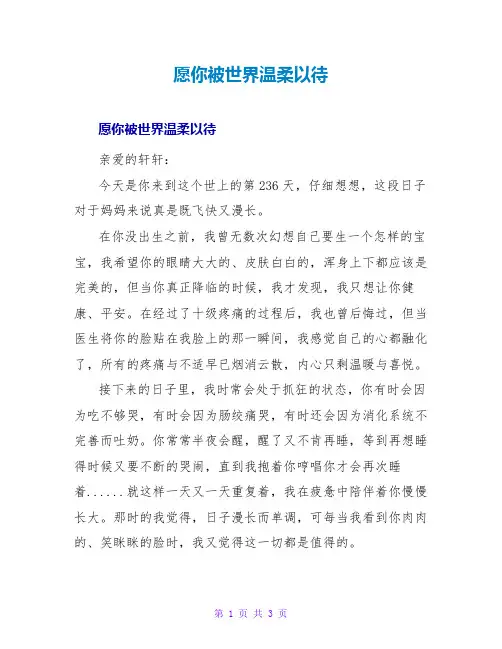 愿你被世界温柔以待

愿你被世界温柔以待

亲爱的轩轩：

今天是你来到这个世上的第236天，仔细想想，这段日子对于妈妈来说真是既飞快又漫长。

在你没出生之前，我曾无数次幻想自己要生一个怎样的宝宝，我希望你的眼睛大大的、皮肤白白的，浑身上下都应该是完美的，但当你真正降临的时候，我才发现，我只想让你健康、平安。在经过了十级疼痛的过程后，我也曾后悔过，但当医生将你的脸贴在我脸上的那一瞬间，我感觉自己的心都融化了，所有的疼痛与不适早已烟消云散，内心只剩温暖与喜悦。

接下来的日子里，我时常会处于抓狂的状态，你有时会因为吃不够哭，有时会因为肠绞痛哭，有时还会因为消化系统不完善而吐奶。你常常半夜会醒，醒了又不肯再睡，等到再想睡得时候又要不断的哭闹，直到我抱着你哼唱你才会再次睡着......就这样一天又一天重复着，我在疲惫中陪伴着你慢慢长大。那时的我觉得，日子漫长而单调，可每当我看到你肉肉的、笑眯眯的脸时，我又觉得这一切都是值得的。

第 1 页 共 3 页